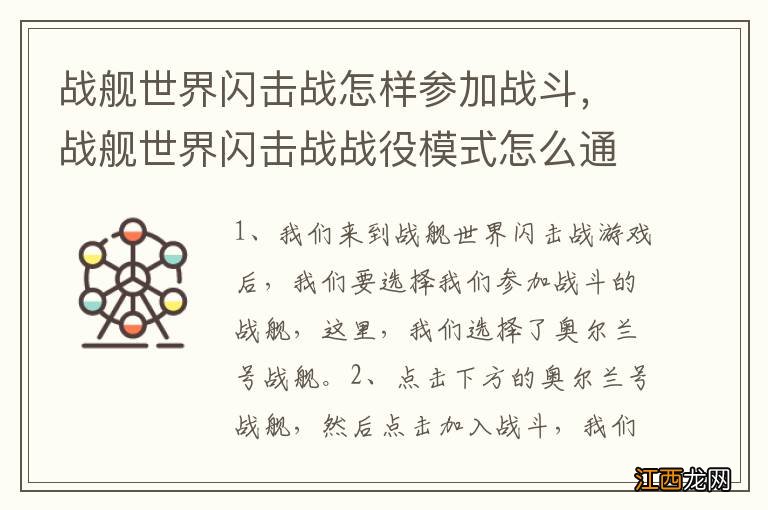 战舰世界闪击战怎样参加战斗，战舰世界闪击战战役模式怎么通

1、我们来到战舰世界闪击战游戏后，我们要选择我们参加战斗的战舰，这里，我们选择了奥尔兰号战舰。2、点击下方的奥尔兰号战舰，然后点击加入战斗，我们

江西龙网